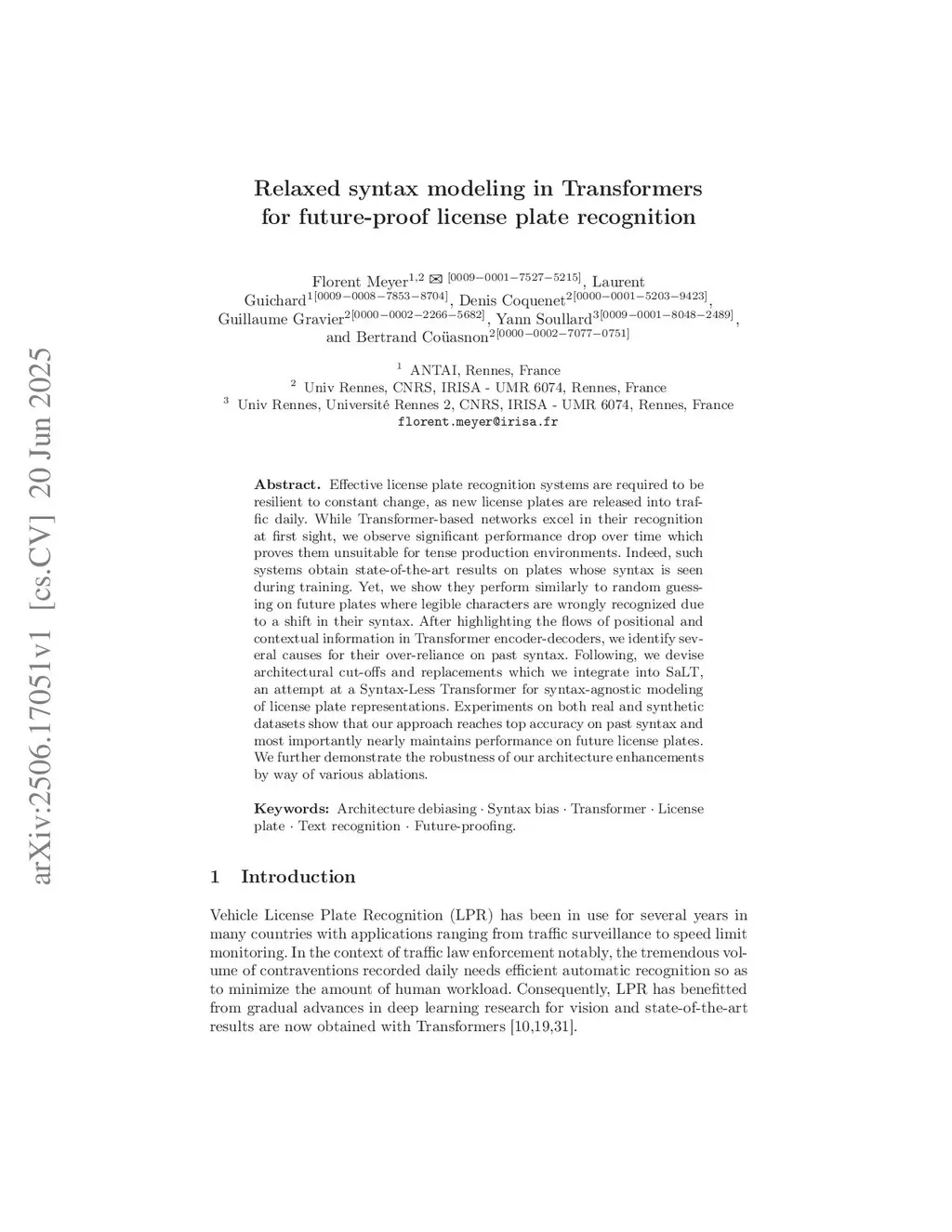 arXiv:2506.17051v1 [cs.CV] 20 Jun 2025

Relaxed syntax modeling in Transformers for future-proof license plate recognition

Florent Meyer$^{1,2}$ ✉ $^{[0009-0001-7527-5215]}$, Laurent Guichard$^{1[0009-0008-7853-8704]}$, Denis Coquenet$^{2[0000-0001-5203-9423]}$, Guillaume Gravier$^{2[0000-0002-2266-5682]}$, Yann Soullard$^{3[0009-0001-8048-2489]}$, and Bertrand Coüasnon$^{2[0000-0002-7077-0751]}$

$^1$ ANTAI, Rennes, France
$^2$ Univ Rennes, CNRS, IRISA - UMR 6074, Rennes, France
$^3$ Univ Rennes, Université Rennes 2, CNRS, IRISA - UMR 6074, Rennes, France
florent.meyer@irisa.fr

Abstract. Effective license plate recognition systems are required to be resilient to constant change, as new license plates are released into traffic daily. While Transformer-based networks excel in their recognition at first sight, we observe significant performance drop over time which proves them unsuitable for tense production environments. Indeed, such systems obtain state-of-the-art results on plates whose syntax is seen during training. Yet, we show they perform similarly to random guessing on future plates where legible characters are wrongly recognized due to a shift in their syntax. After highlighting the flows of positional and contextual information in Transformer encoder-decoders, we identify several causes for their over-reliance on past syntax. Following, we devise architectural cut-offs and replacements which we integrate into SaLT, an attempt at a Syntax-Less Transformer for syntax-agnostic modeling of license plate representations. Experiments on both real and synthetic datasets show that our approach reaches top accuracy on past syntax and most importantly nearly maintains performance on future license plates. We further demonstrate the robustness of our architecture enhancements by way of various ablations.

Keywords: Architecture debiasing · Syntax bias · Transformer · License plate · Text recognition · Future-proofing.

1 Introduction

Vehicle License Plate Recognition (LPR) has been in use for several years in many countries with applications ranging from traffic surveillance to speed limit monitoring. In the context of traffic law enforcement notably, the tremendous volume of contraventions recorded daily needs efficient automatic recognition so as to minimize the amount of human workload. Consequently, LPR has benefitted from gradual advances in deep learning research for vision and state-of-the-art results are now obtained with Transformers [10,19,31].